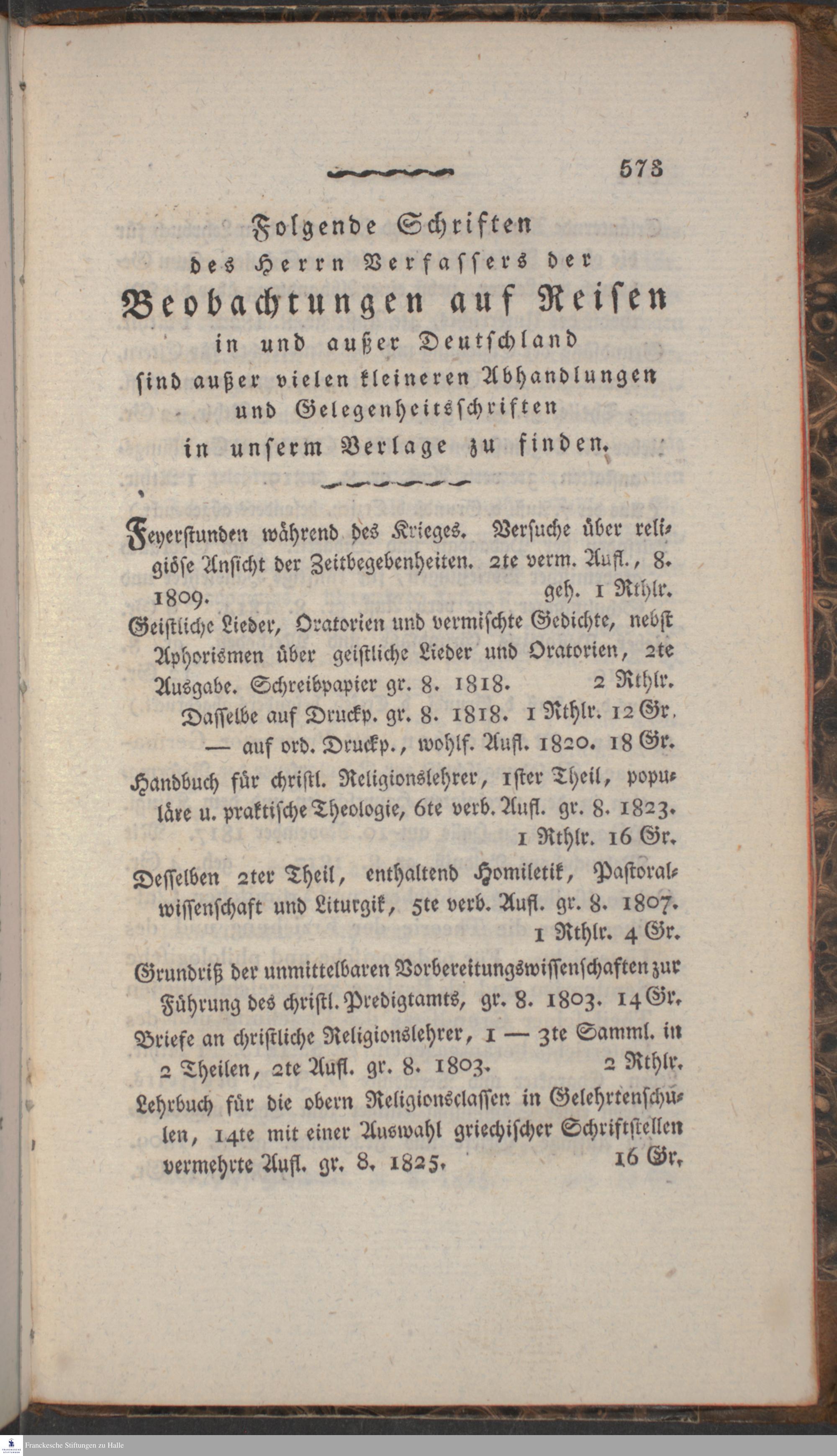 573

Folgende Schriften
des Herrn Verfassers der
Beobachtungen auf Reisen
in und außer Deutschland
sind außer vielen kleineren Abhandlungen
und Gelegenheitsschriften
in unserm Verlage zu finden.

Feyerstunden während des Krieges. Versuche über religiöse Ansicht der Zeitbegebenheiten. 2te verm. Aufl., 8. 1809. geh. 1 Rthlr.

Geistliche Lieder, Oratorien und vermischte Gedichte, nebst Aphorismen über geistliche Lieder und Oratorien, 2te Ausgabe. Schreibpapier gr. 8. 1818. 2 Rthlr.

Dasselbe auf Druckp. gr. 8. 1818. 1 Rthlr. 12 Gr.

— auf ord. Druckp., wohlf. Aufl. 1820. 18 Gr.

Handbuch für christl. Religionslehrer, 1ster Theil, populäre u. praktische Theologie, 6te verb. Aufl. gr. 8. 1823. 1 Rthlr. 16 Gr.

Desselben 2ter Theil, enthaltend Homiletik, Pastoralwissenschaft und Liturgik, 5te verb. Aufl. gr. 8. 1807. 1 Rthlr. 4 Gr.

Grundriß der unmittelbaren Vorbereitungswissenschaften zur Führung des christl. Predigtamts, gr. 8. 1803. 14 Gr.

Briefe an christliche Religionslehrer, 1 — 3te Samml. in 2 Theilen, 2te Aufl. gr. 8. 1803. 2 Rthlr.

Lehrbuch für die obern Religionsclassen in Gelehrtenschulen, 14te mit einer Auswahl griechischer Schriftstellen vermehrte Aufl. gr. 8. 1825. 16 Gr.

Franckesche Stiftungen zu Halle